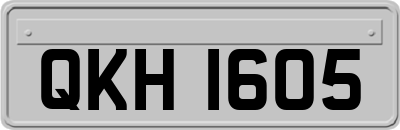 QKH 1605